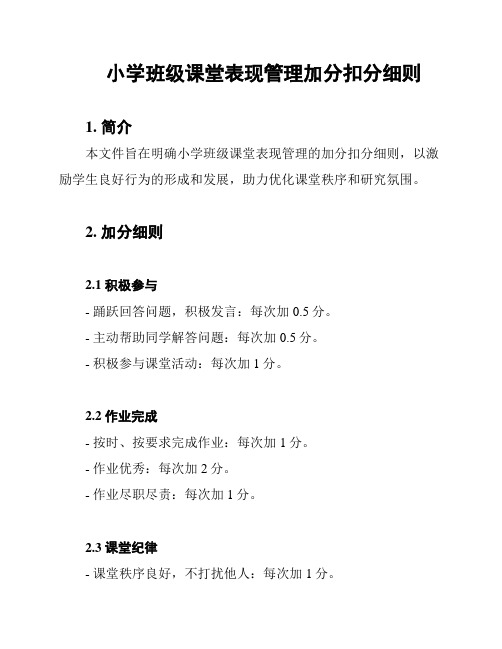 小学班级课堂表现管理加分扣分细则

1. 简介

本文件旨在明确小学班级课堂表现管理的加分扣分细则，以激励学生良好行为的形成和发展，助力优化课堂秩序和研究氛围。

2. 加分细则

2.1 积极参与

- 踊跃回答问题，积极发言：每次加 0.5 分。

- 主动帮助同学解答问题：每次加 0.5 分。

- 积极参与课堂活动：每次加 1 分。

2.2 作业完成

- 按时、按要求完成作业：每次加 1 分。

- 作业优秀：每次加 2 分。

- 作业尽职尽责：每次加 1 分。

2.3 课堂纪律

- 课堂秩序良好，不打扰他人：每次加 1 分。